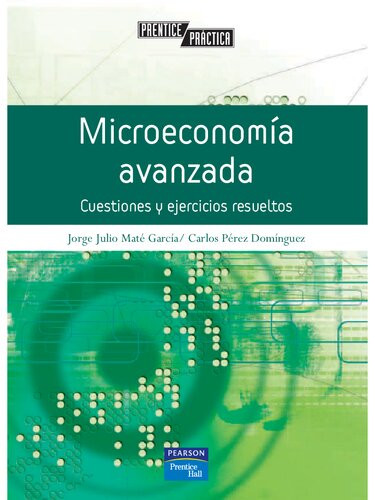 PRENTICE PRÁCTICA

Microeconomía avanzada

Cuestiones y ejercicios resueltos

Jorge Julio Maté García/ Carlos Pérez Domínguez

PEARSON
Prentice Hall